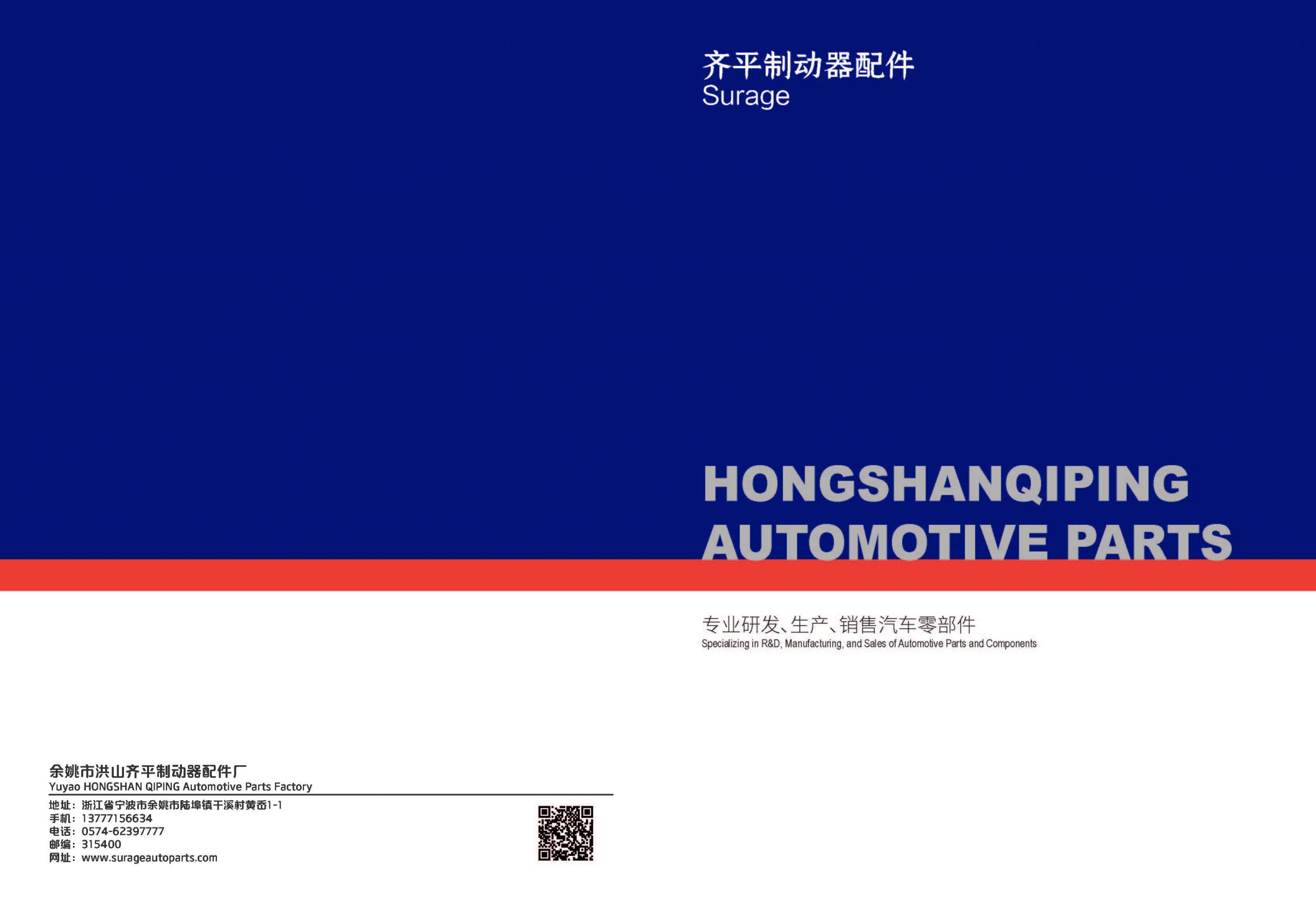 齐平制动器配件
Surage

HONGSHANQIPING
AUTOMOTIVE PARTS

专业研发、生产、销售汽车零部件
Specializing in R&D, Manufacturing, and Sales of Automotive Parts and Components

余姚市洪山齐平制动器配件厂
Yuyao HONGSHAN QIPING Automotive Parts Factory

地址：浙江省宁波市余姚市陆埠镇干溪村黄岙1-1
手机：13777156634
电话：0574-62397777
邮编：315400
网址：www.surageautoparts.com